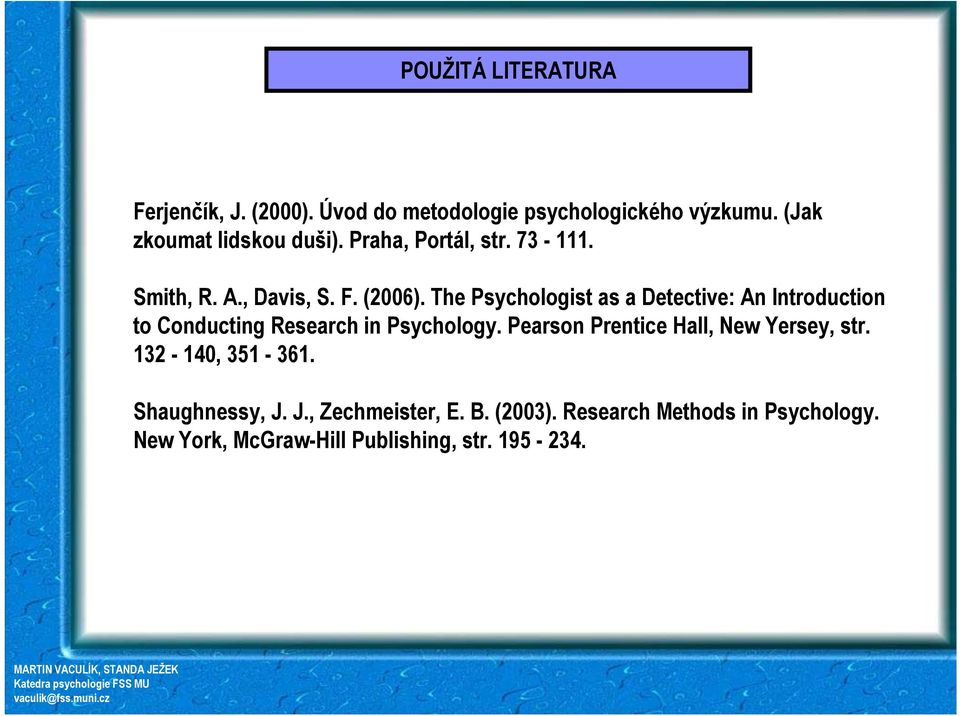 POUŽITÁ LITERATURA

Ferjenčík, J. (2000). Úvod do metodologie psychologického výzkumu. (Jak zkoumat lidskou duši). Praha, Portál, str. 73 - 111.

Smith, R. A., Davis, S. F. (2006). The Psychologist as a Detective: An Introduction to Conducting Research in Psychology. Pearson Prentice Hall, New Yersey, str. 132 - 140, 351 - 361.

Shaughnessy, J. J., Zechmeister, E. B. (2003). Research Methods in Psychology. New York, McGraw-Hill Publishing, str. 195 - 234.

MARTIN VACULÍK, STANDA JEŽEK
Katedra psychologie FSS MU
vaculik@fss.muni.cz